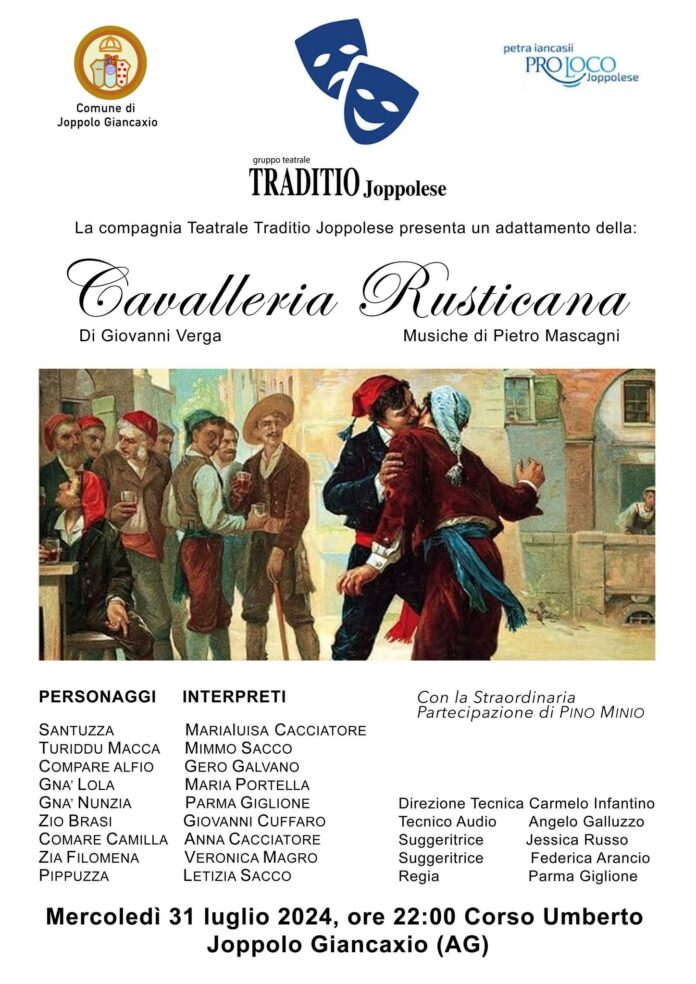 Comune di Joppolo Giancaxio

gruppo teatrale
TRADITIO Joppolese

petra iancasii
PRO LOCO Joppolese

La compagnia Teatrale Traditio Joppolese presenta un adattamento della:

Cavalleria Rusticana

Di Giovanni Verga

Musiche di Pietro Mascagni

| PERSONAGGI | INTERPRETI |
|---|---|
| SANTUZZA | MARIALUISA CACCIATORE |
| TURIDDU MACCA | MIMMO SACCO |
| COMPARE ALFIO | GERO GALVANO |
| GNA' LOLA | MARIA PORTELLA |
| GNA' NUNZIA | PARMA GIGLIONE |
| ZIO BRASI | GIOVANNI CUFFARO |
| COMARE CAMILLA | ANNA CACCIATORE |
| ZIA FILOMENA | VERONICA MAGRO |
| PIPPUZZA | LETIZIA SACCO |

Con la Straordinaria Partecipazione di PINO MINIO

Direzione Tecnica Carmelo Infantino
Tecnico Audio Angelo Galluzzo
Suggeritrice Jessica Russo
Suggeritrice Federica Arancio
Regia Parma Giglione

Mercoledì 31 luglio 2024, ore 22:00 Corso Umberto
Joppolo Giancaxio (AG)